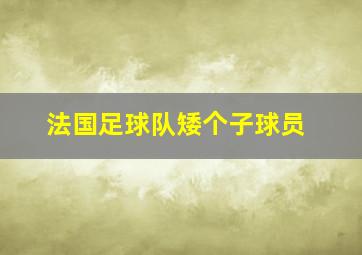 法国足球队矮个子球员